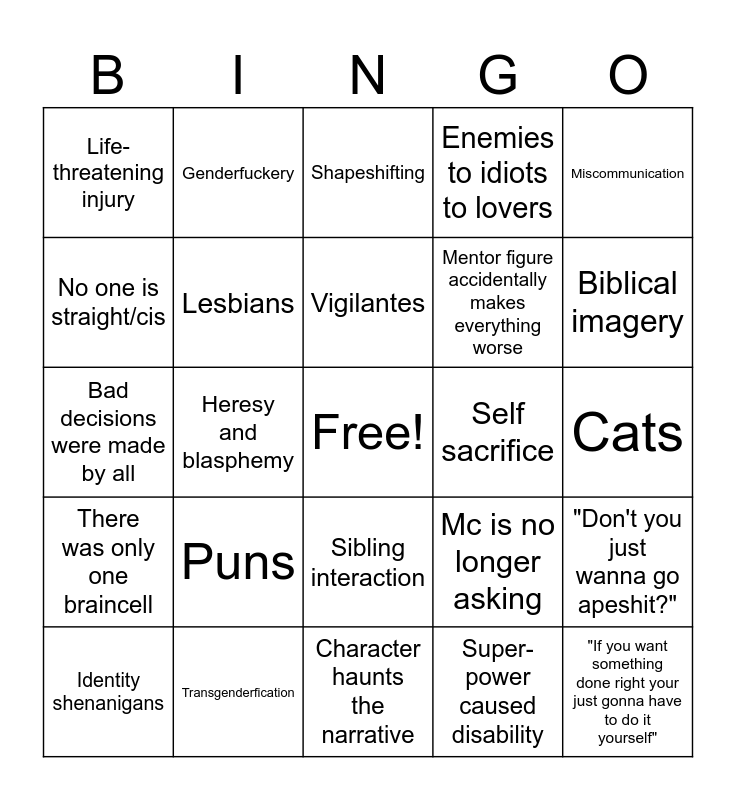 | B | I | N | G | O |
|---|---|---|---|---|
| Life-threatening injury | Genderfuckery | Shapeshifting | Enemies to idiots to lovers | Miscommunication |
| No one is straight/cis | Lesbians | Vigilantes | Mentor figure accidentally makes everything worse | Biblical imagery |
| Bad decisions were made by all | Heresy and blasphemy | Free! | Self sacrifice | Cats |
| There was only one braincell | Puns | Sibling interaction | Mc is no longer asking | "Don't you just wanna go apeshit?" |
| Identity shenanigans | Transgenderfication | Character haunts the narrative | Super-power caused disability | "If you want something done right your just gonna have to do it yourself" |